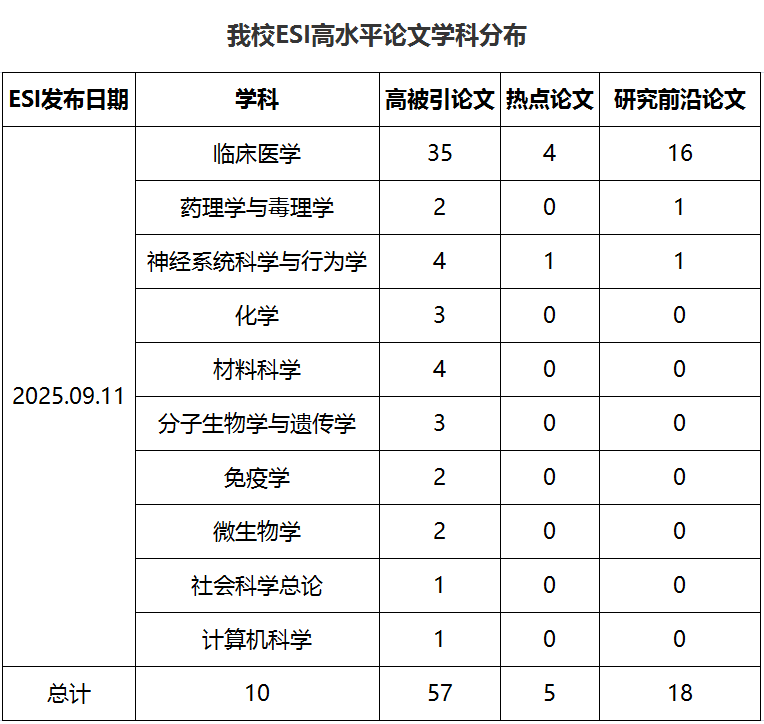 我校ESI高水平论文学科分布

| ESI发布日期 | 学科 | 高被引论文 | 热点论文 | 研究前沿论文 |
|---|---|---|---|---|
| 2025.09.11 | 临床医学 | 35 | 4 | 16 |
| | 药理学与毒理学 | 2 | 0 | 1 |
| | 神经系统科学与行为学 | 4 | 1 | 1 |
| | 化学 | 3 | 0 | 0 |
| | 材料科学 | 4 | 0 | 0 |
| | 分子生物学与遗传学 | 3 | 0 | 0 |
| | 免疫学 | 2 | 0 | 0 |
| | 微生物学 | 2 | 0 | 0 |
| | 社会科学总论 | 1 | 0 | 0 |
| | 计算机科学 | 1 | 0 | 0 |
| 总计 | 10 | 57 | 5 | 18 |